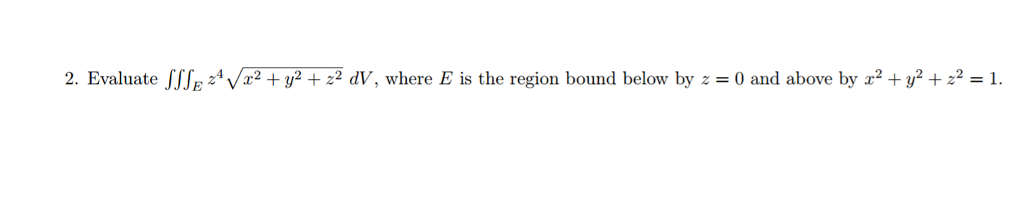 2. Evaluate $\iiint_E z^4\sqrt{x^2+y^2+z^2}\,dV$, where $E$ is the region bound below by $z=0$ and above by $x^2+y^2+z^2=1$.